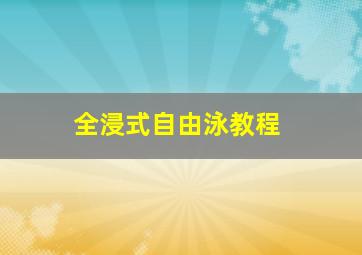 全浸式自由泳教程